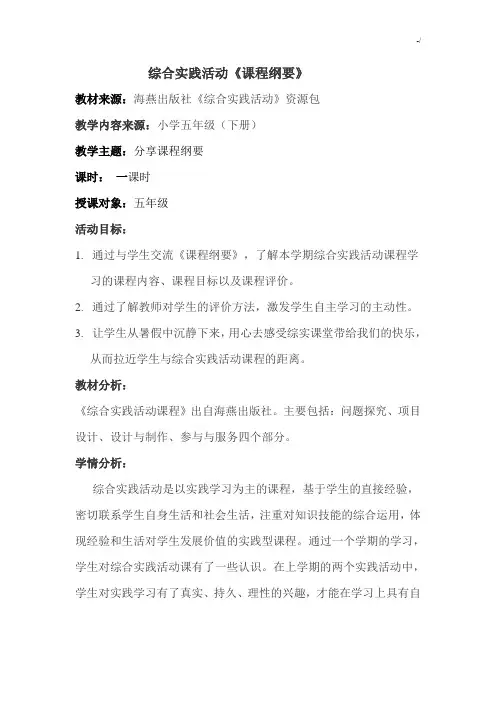 综合实践活动《课程纲要》

教材来源：海燕出版社《综合实践活动》资源包

教学内容来源：小学五年级（下册）

教学主题：分享课程纲要

课时：一课时

授课对象：五年级

活动目标：

1. 通过与学生交流《课程纲要》，了解本学期综合实践活动课程学习的课程内容、课程目标以及课程评价。

2. 通过了解教师对学生的评价方法，激发学生自主学习的主动性。

3. 让学生从暑假中沉静下来，用心去感受综实课堂带给我们的快乐，从而拉近学生与综合实践活动课程的距离。

教材分析：

《综合实践活动课程》出自海燕出版社。主要包括：问题探究、项目设计、设计与制作、参与与服务四个部分。

学情分析：

综合实践活动是以实践学习为主的课程，基于学生的直接经验，密切联系学生自身生活和社会生活，注重对知识技能的综合运用，体现经验和生活对学生发展价值的实践型课程。通过一个学期的学习，学生对综合实践活动课有了一些认识。在上学期的两个实践活动中，学生对实践学习有了真实、持久、理性的兴趣，才能在学习上具有自